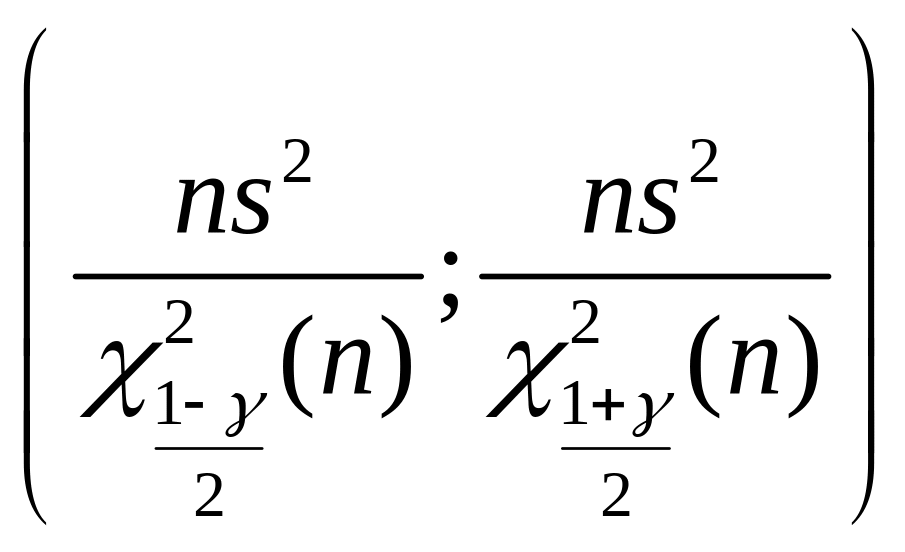 $\left(\frac{ns^2}{\chi^2_{\frac{1-\gamma}{2}}(n)};\frac{ns^2}{\chi^2_{\frac{1+\gamma}{2}}(n)}\right)$